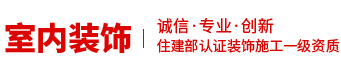 室内装饰

诚信·专业·创新
住建部认证装饰施工一级资质